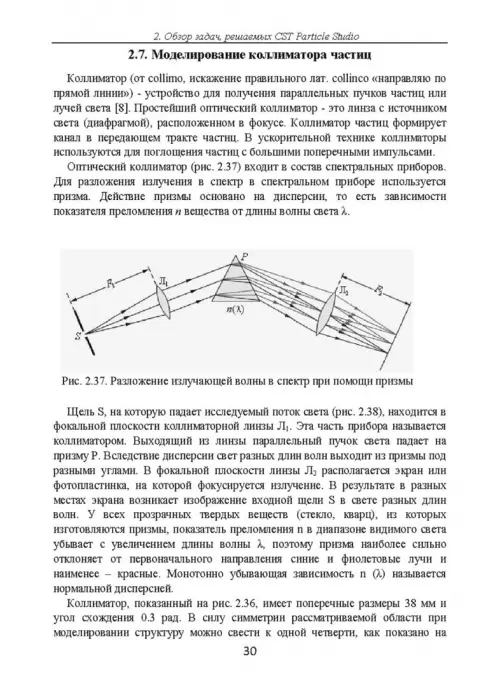 2. Обзор задач, решаемых CST Particle Studio

2.7. Моделирование коллиматора частиц

Коллиматор (от collimo, искажение правильного лат. collinco «направляю по прямой линии») - устройство для получения параллельных пучков частиц или лучей света [8]. Простейший оптический коллиматор - это линза с источником света (диафрагмой), расположенном в фокусе. Коллиматор частиц формирует канал в передающем тракте частиц. В ускорительной технике коллиматоры используются для поглощения частиц с большими поперечными импульсами.

Оптический коллиматор (рис. 2.37) входит в состав спектральных приборов. Для разложения излучения в спектр в спектральном приборе используется призма. Действие призмы основано на дисперсии, то есть зависимости показателя преломления $n$ вещества от длины волны света $\lambda$.

$F_1$ $Л_1$ $P$ $n(\lambda)$ $Л_2$ $F_2$ $S$

Рис. 2.37. Разложение излучающей волны в спектр при помощи призмы

Щель S, на которую падает исследуемый поток света (рис. 2.38), находится в фокальной плоскости коллиматорной линзы $Л_1$. Эта часть прибора называется коллиматором. Выходящий из линзы параллельный пучок света падает на призму P. Вследствие дисперсии свет разных длин волн выходит из призмы под разными углами. В фокальной плоскости линзы $Л_2$ располагается экран или фотопластинка, на которой фокусируется излучение. В результате в разных местах экрана возникает изображение входной щели S в свете разных длин волн. У всех прозрачных твердых веществ (стекло, кварц), из которых изготовляются призмы, показатель преломления n в диапазоне видимого света убывает с увеличением длины волны $\lambda$, поэтому призма наиболее сильно отклоняет от первоначального направления синие и фиолетовые лучи и наименее – красные. Монотонно убывающая зависимость n ($\lambda$) называется нормальной дисперсией.

Коллиматор, показанный на рис. 2.36, имеет поперечные размеры 38 мм и угол схождения 0.3 рад. В силу симметрии рассматриваемой области при моделировании структуру можно свести к одной четверти, как показано на

30